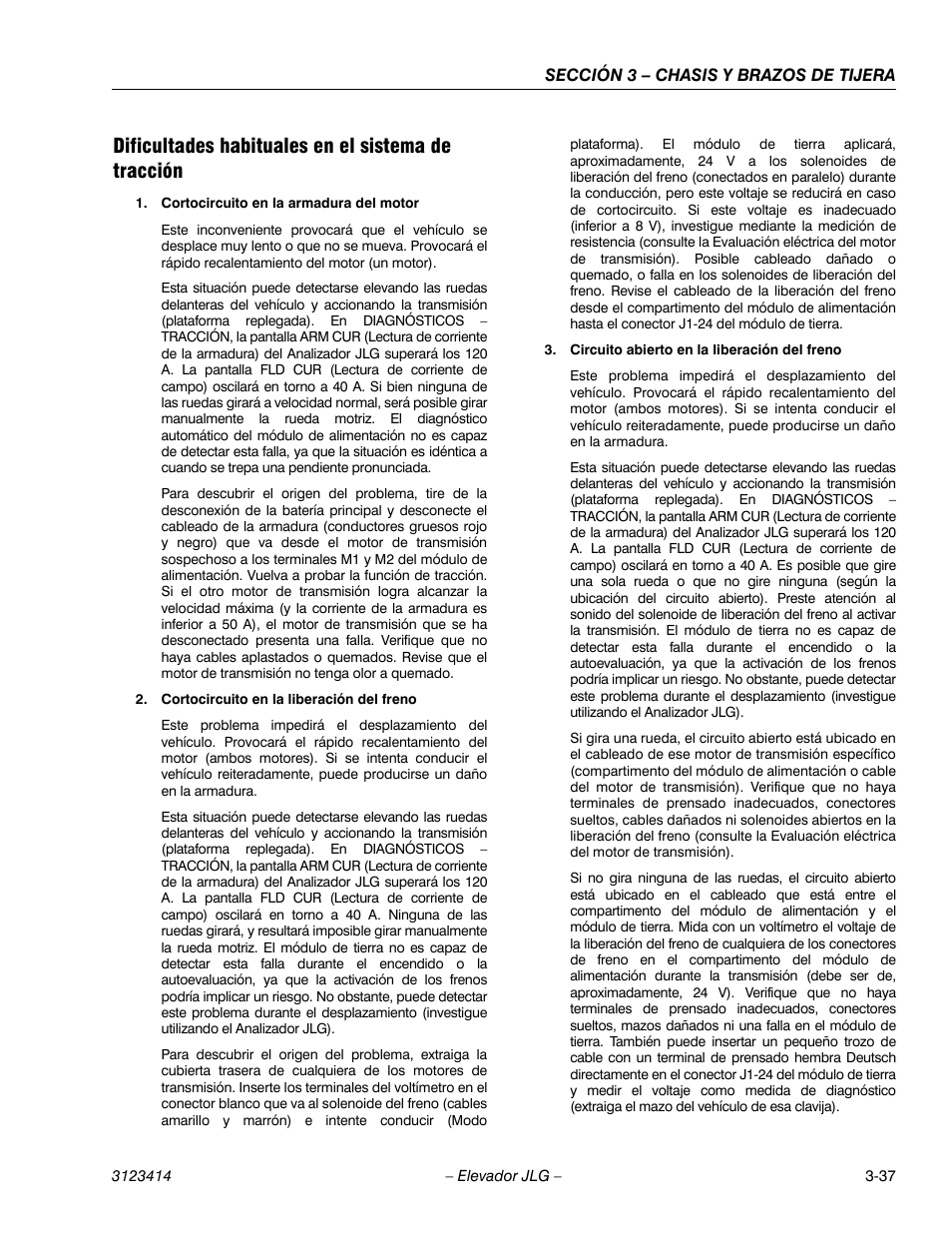 SECCIÓN 3 – CHASIS Y BRAZOS DE TIJERA

Dificultades habituales en el sistema de tracción

1. Cortocircuito en la armadura del motor

Este inconveniente provocará que el vehículo se desplace muy lento o que no se mueva. Provocará el rápido recalentamiento del motor (un motor).

Esta situación puede detectarse elevando las ruedas delanteras del vehículo y accionando la transmisión (plataforma replegada). En DIAGNÓSTICOS – TRACCIÓN, la pantalla ARM CUR (Lectura de corriente de la armadura) del Analizador JLG superará los 120 A. La pantalla FLD CUR (Lectura de corriente de campo) oscilará en torno a 40 A. Si bien ninguna de las ruedas girará a velocidad normal, será posible girar manualmente la rueda motriz. El diagnóstico automático del módulo de alimentación no es capaz de detectar esta falla, ya que la situación es idéntica a cuando se trepa una pendiente pronunciada.

Para descubrir el origen del problema, tire de la desconexión de la batería principal y desconecte el cableado de la armadura (conductores gruesos rojo y negro) que va desde el motor de transmisión sospechoso a los terminales M1 y M2 del módulo de alimentación. Vuelva a probar la función de tracción. Si el otro motor de transmisión logra alcanzar la velocidad máxima (y la corriente de la armadura es inferior a 50 A), el motor de transmisión que se ha desconectado presenta una falla. Verifique que no haya cables aplastados o quemados. Revise que el motor de transmisión no tenga olor a quemado.

2. Cortocircuito en la liberación del freno

Este problema impedirá el desplazamiento del vehículo. Provocará el rápido recalentamiento del motor (ambos motores). Si se intenta conducir el vehículo reiteradamente, puede producirse un daño en la armadura.

Esta situación puede detectarse elevando las ruedas delanteras del vehículo y accionando la transmisión (plataforma replegada). En DIAGNÓSTICOS – TRACCIÓN, la pantalla ARM CUR (Lectura de corriente de la armadura) del Analizador JLG superará los 120 A. La pantalla FLD CUR (Lectura de corriente de campo) oscilará en torno a 40 A. Ninguna de las ruedas girará, y resultará imposible girar manualmente la rueda motriz. El módulo de tierra no es capaz de detectar esta falla durante el encendido o la autoevaluación, ya que la activación de los frenos podría implicar un riesgo. No obstante, puede detectar este problema durante el desplazamiento (investigue utilizando el Analizador JLG).

Para descubrir el origen del problema, extraiga la cubierta trasera de cualquiera de los motores de transmisión. Inserte los terminales del voltímetro en el conector blanco que va al solenoide del freno (cables amarillo y marrón) e intente conducir (Modo plataforma). El módulo de tierra aplicará, aproximadamente, 24 V a los solenoides de liberación del freno (conectados en paralelo) durante la conducción, pero este voltaje se reducirá en caso de cortocircuito. Si este voltaje es inadecuado (inferior a 8 V), investigue mediante la medición de resistencia (consulte la Evaluación eléctrica del motor de transmisión). Posible cableado dañado o quemado, o falla en los solenoides de liberación del freno. Revise el cableado de la liberación del freno desde el compartimento del módulo de alimentación hasta el conector J1-24 del módulo de tierra.

3. Circuito abierto en la liberación del freno

Este problema impedirá el desplazamiento del vehículo. Provocará el rápido recalentamiento del motor (ambos motores). Si se intenta conducir el vehículo reiteradamente, puede producirse un daño en la armadura.

Esta situación puede detectarse elevando las ruedas delanteras del vehículo y accionando la transmisión (plataforma replegada). En DIAGNÓSTICOS – TRACCIÓN, la pantalla ARM CUR (Lectura de corriente de la armadura) del Analizador JLG superará los 120 A. La pantalla FLD CUR (Lectura de corriente de campo) oscilará en torno a 40 A. Es posible que gire una sola rueda o que no gire ninguna (según la ubicación del circuito abierto). Preste atención al sonido del solenoide de liberación del freno al activar la transmisión. El módulo de tierra no es capaz de detectar esta falla durante el encendido o la autoevaluación, ya que la activación de los frenos podría implicar un riesgo. No obstante, puede detectar este problema durante el desplazamiento (investigue utilizando el Analizador JLG).

Si gira una rueda, el circuito abierto está ubicado en el cableado de ese motor de transmisión específico (compartimento del módulo de alimentación o cable del motor de transmisión). Verifique que no haya terminales de prensado inadecuados, conectores sueltos, cables dañados ni solenoides abiertos en la liberación del freno (consulte la Evaluación eléctrica del motor de transmisión).

Si no gira ninguna de las ruedas, el circuito abierto está ubicado en el cableado que está entre el compartimento del módulo de alimentación y el módulo de tierra. Mida con un voltímetro el voltaje de la liberación del freno de cualquiera de los conectores de freno en el compartimento del módulo de alimentación durante la transmisión (debe ser de, aproximadamente, 24 V). Verifique que no haya terminales de prensado inadecuados, conectores sueltos, mazos dañados ni una falla en el módulo de tierra. También puede insertar un pequeño trozo de cable con un terminal de prensado hembra Deutsch directamente en el conector J1-24 del módulo de tierra y medir el voltaje como medida de diagnóstico (extraiga el mazo del vehículo de esa clavija).

3123414 – Elevador JLG – 3-37